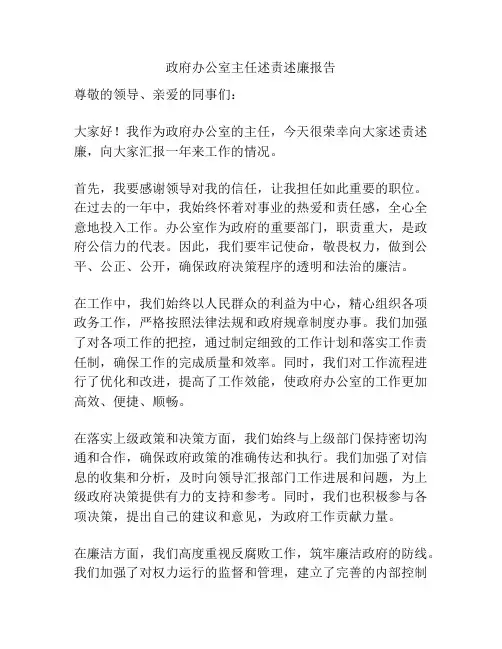 政府办公室主任述责述廉报告

尊敬的领导、亲爱的同事们：

大家好！我作为政府办公室的主任，今天很荣幸向大家述责述廉，向大家汇报一年来工作的情况。

首先，我要感谢领导对我的信任，让我担任如此重要的职位。在过去的一年中，我始终怀着对事业的热爱和责任感，全心全意地投入工作。办公室作为政府的重要部门，职责重大，是政府公信力的代表。因此，我们要牢记使命，敬畏权力，做到公平、公正、公开，确保政府决策程序的透明和法治的廉洁。

在工作中，我们始终以人民群众的利益为中心，精心组织各项政务工作，严格按照法律法规和政府规章制度办事。我们加强了对各项工作的把控，通过制定细致的工作计划和落实工作责任制，确保工作的完成质量和效率。同时，我们对工作流程进行了优化和改进，提高了工作效能，使政府办公室的工作更加高效、便捷、顺畅。

在落实上级政策和决策方面，我们始终与上级部门保持密切沟通和合作，确保政府政策的准确传达和执行。我们加强了对信息的收集和分析，及时向领导汇报部门工作进展和问题，为上级政府决策提供有力的支持和参考。同时，我们也积极参与各项决策，提出自己的建议和意见，为政府工作贡献力量。

在廉洁方面，我们高度重视反腐败工作，筑牢廉洁政府的防线。我们加强了对权力运行的监督和管理，建立了完善的内部控制